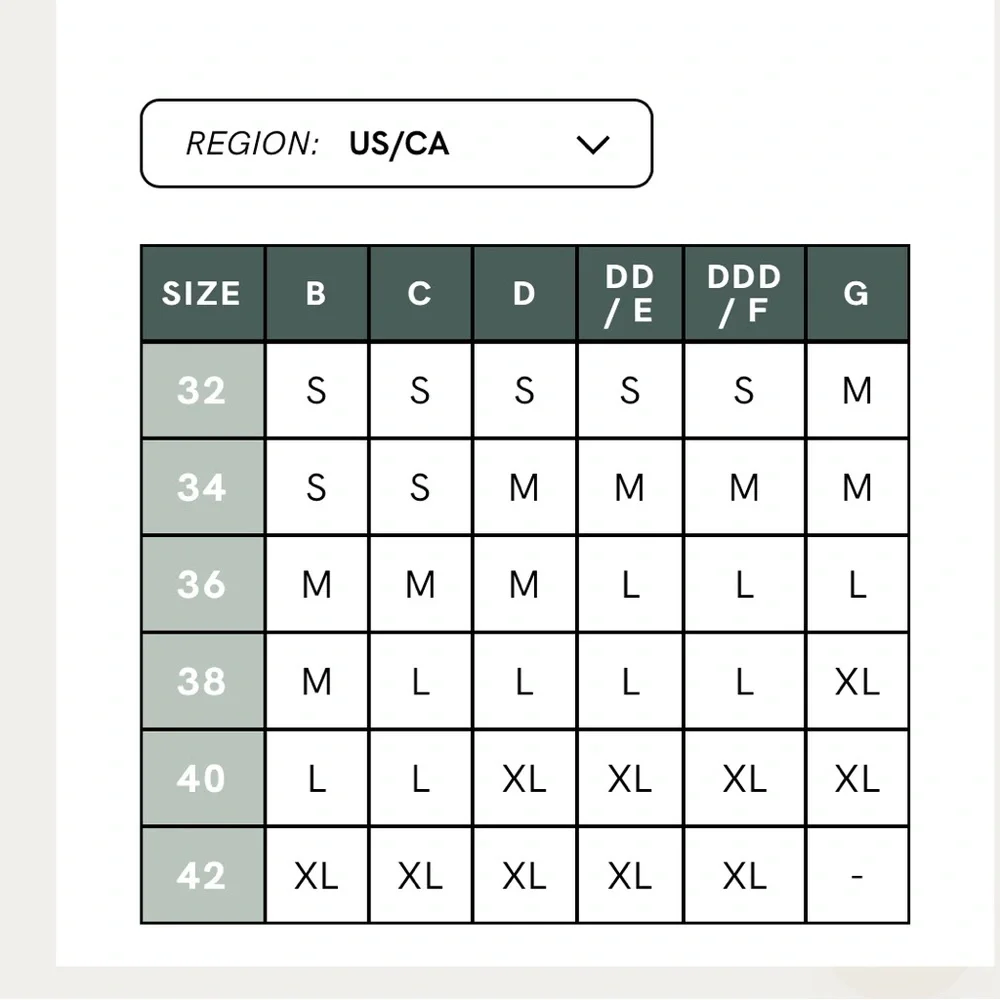 REGION: US/CA

| SIZE | B | C | D | DD / E | DDD / F | G |
|---|---|---|---|---|---|---|
| 32 | S | S | S | S | S | M |
| 34 | S | S | M | M | M | M |
| 36 | M | M | M | L | L | L |
| 38 | M | L | L | L | L | XL |
| 40 | L | L | XL | XL | XL | XL |
| 42 | XL | XL | XL | XL | XL | - |